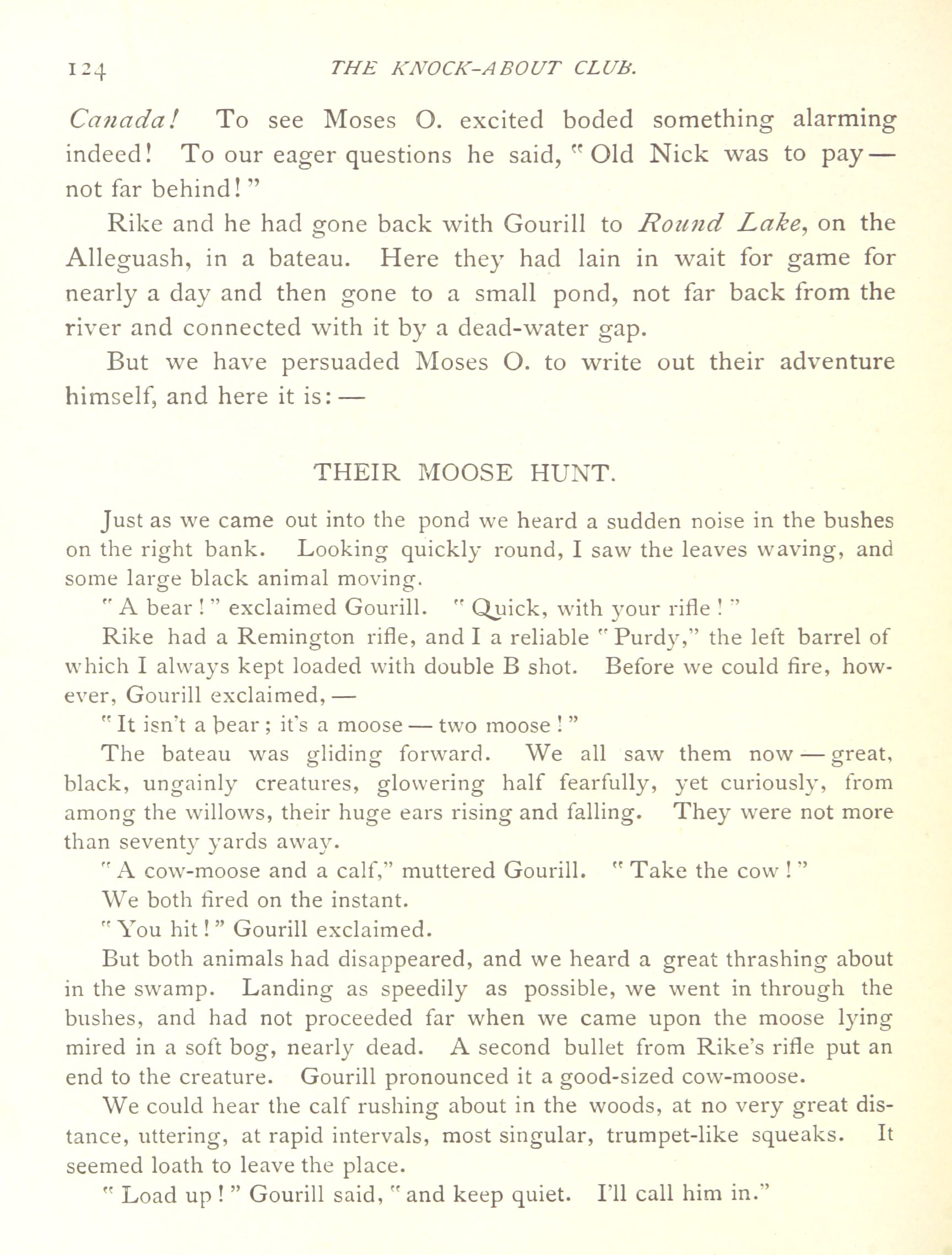 124 THE KNOCK-ABOUT CLUB.

Canada! To see Moses O. excited boded something alarming indeed! To our eager questions he said, "Old Nick was to pay — not far behind!"

Rike and he had gone back with Gourill to Round Lake, on the Alleguash, in a bateau. Here they had lain in wait for game for nearly a day and then gone to a small pond, not far back from the river and connected with it by a dead-water gap.

But we have persuaded Moses O. to write out their adventure himself, and here it is: —

THEIR MOOSE HUNT.

Just as we came out into the pond we heard a sudden noise in the bushes on the right bank. Looking quickly round, I saw the leaves waving, and some large black animal moving.

"A bear!" exclaimed Gourill. "Quick, with your rifle!"

Rike had a Remington rifle, and I a reliable "Purdy," the left barrel of which I always kept loaded with double B shot. Before we could fire, however, Gourill exclaimed, —

"It isn't a bear; it's a moose — two moose!"

The bateau was gliding forward. We all saw them now — great, black, ungainly creatures, glowering half fearfully, yet curiously, from among the willows, their huge ears rising and falling. They were not more than seventy yards away.

"A cow-moose and a calf," muttered Gourill. "Take the cow!"

We both fired on the instant.

"You hit!" Gourill exclaimed.

But both animals had disappeared, and we heard a great thrashing about in the swamp. Landing as speedily as possible, we went in through the bushes, and had not proceeded far when we came upon the moose lying mired in a soft bog, nearly dead. A second bullet from Rike's rifle put an end to the creature. Gourill pronounced it a good-sized cow-moose.

We could hear the calf rushing about in the woods, at no very great distance, uttering, at rapid intervals, most singular, trumpet-like squeaks. It seemed loath to leave the place.

"Load up!" Gourill said, "and keep quiet. I'll call him in."